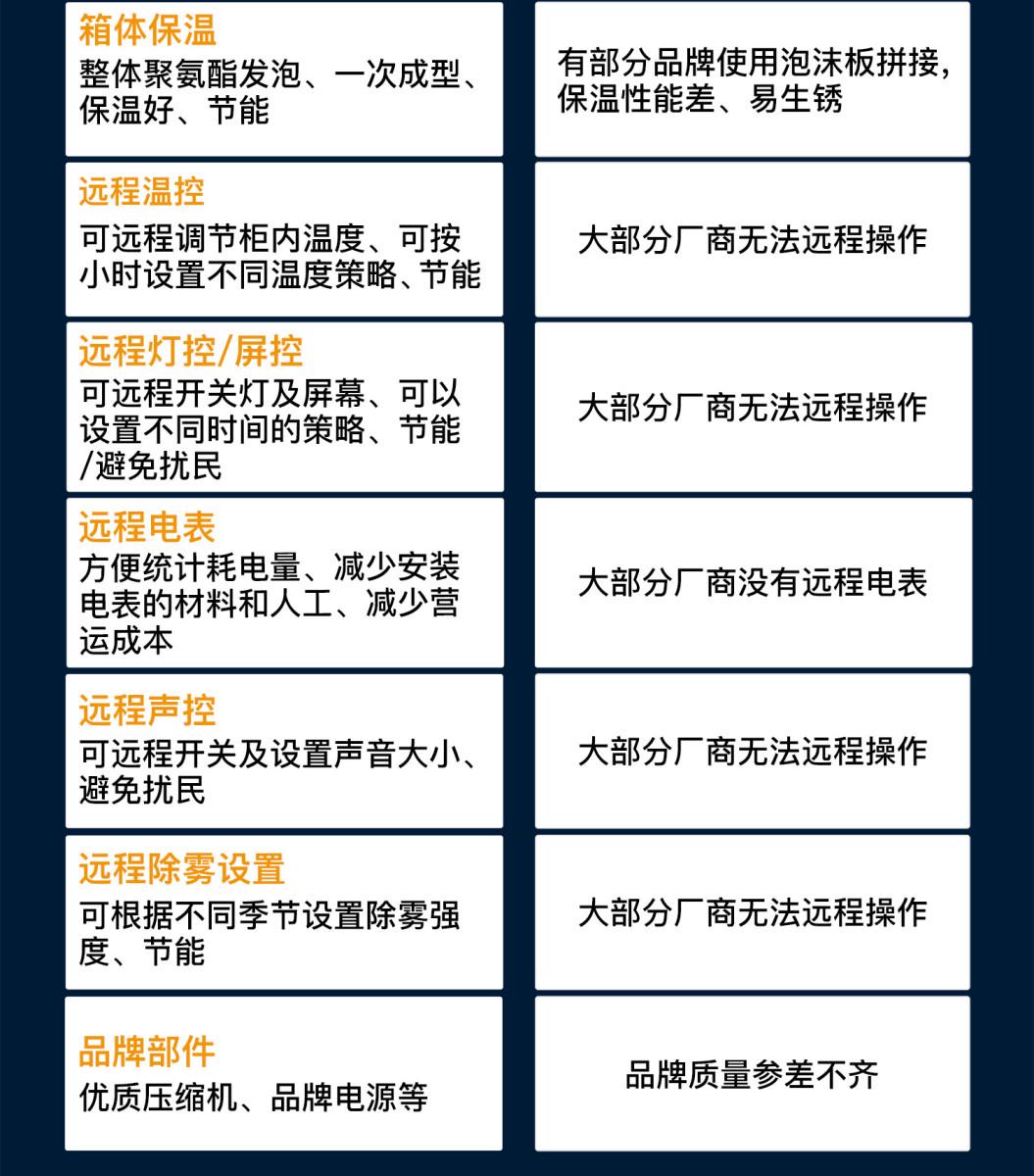 箱体保温
整体聚氨酯发泡、一次成型、保温好、节能

有部分品牌使用泡沫板拼接，保温性能差、易生锈

远程温控
可远程调节柜内温度、可按小时设置不同温度策略、节能

大部分厂商无法远程操作

远程灯控/屏控
可远程开关灯及屏幕、可以设置不同时间的策略、节能/避免扰民

大部分厂商无法远程操作

远程电表
方便统计耗电量、减少安装电表的材料和人工、减少营运成本

大部分厂商没有远程电表

远程声控
可远程开关及设置声音大小、避免扰民

大部分厂商无法远程操作

远程除雾设置
可根据不同季节设置除雾强度、节能

大部分厂商无法远程操作

品牌部件
优质压缩机、品牌电源等

品牌质量参差不齐